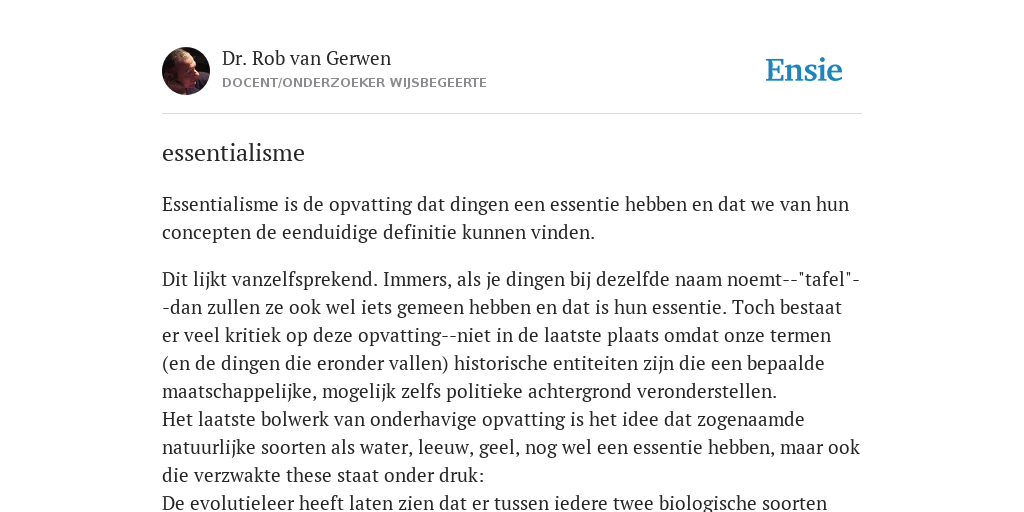 Dr. Rob van Gerwen
DOCENT/ONDERZOEKER WIJSBEGEERTE

Ensie

essentialisme

Essentialisme is de opvatting dat dingen een essentie hebben en dat we van hun concepten de eenduidige definitie kunnen vinden.

Dit lijkt vanzelfsprekend. Immers, als je dingen bij dezelfde naam noemt--"tafel"--dan zullen ze ook wel iets gemeen hebben en dat is hun essentie. Toch bestaat er veel kritiek op deze opvatting--niet in de laatste plaats omdat onze termen (en de dingen die eronder vallen) historische entiteiten zijn die een bepaalde maatschappelijke, mogelijk zelfs politieke achtergrond veronderstellen.
Het laatste bolwerk van onderhavige opvatting is het idee dat zogenaamde natuurlijke soorten als water, leeuw, geel, nog wel een essentie hebben, maar ook die verzwakte these staat onder druk:
De evolutieleer heeft laten zien dat er tussen iedere twee biologische soorten